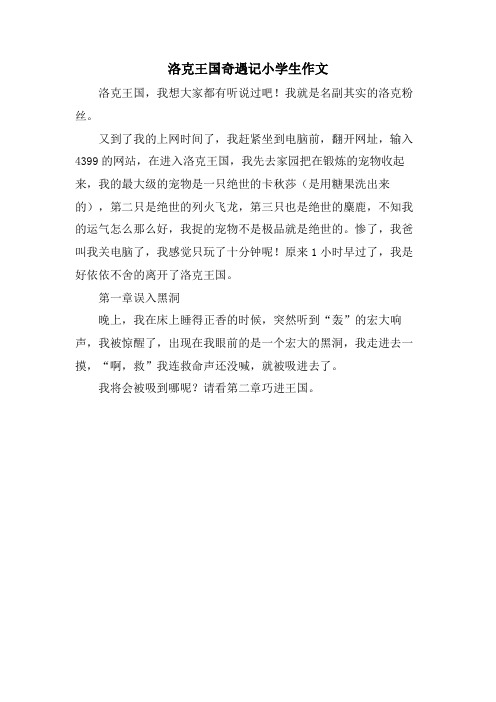 洛克王国奇遇记小学生作文

洛克王国，我想大家都有听说过吧！我就是名副其实的洛克粉丝。

又到了我的上网时间了，我赶紧坐到电脑前，翻开网址，输入4399的网站，在进入洛克王国，我先去家园把在锻炼的宠物收起来，我的最大级的宠物是一只绝世的卡秋莎（是用糖果洗出来的），第二只是绝世的列火飞龙，第三只也是绝世的麋鹿，不知我的运气怎么那么好，我捉的宠物不是极品就是绝世的。惨了，我爸叫我关电脑了，我感觉只玩了十分钟呢！原来1小时早过了，我是好依依不舍的离开了洛克王国。

第一章误入黑洞

晚上，我在床上睡得正香的时候，突然听到“轰”的宏大响声，我被惊醒了，出现在我眼前的是一个宏大的黑洞，我走进去一摸，“啊，救”我连救命声还没喊，就被吸进去了。

我将会被吸到哪呢？请看第二章巧进王国。